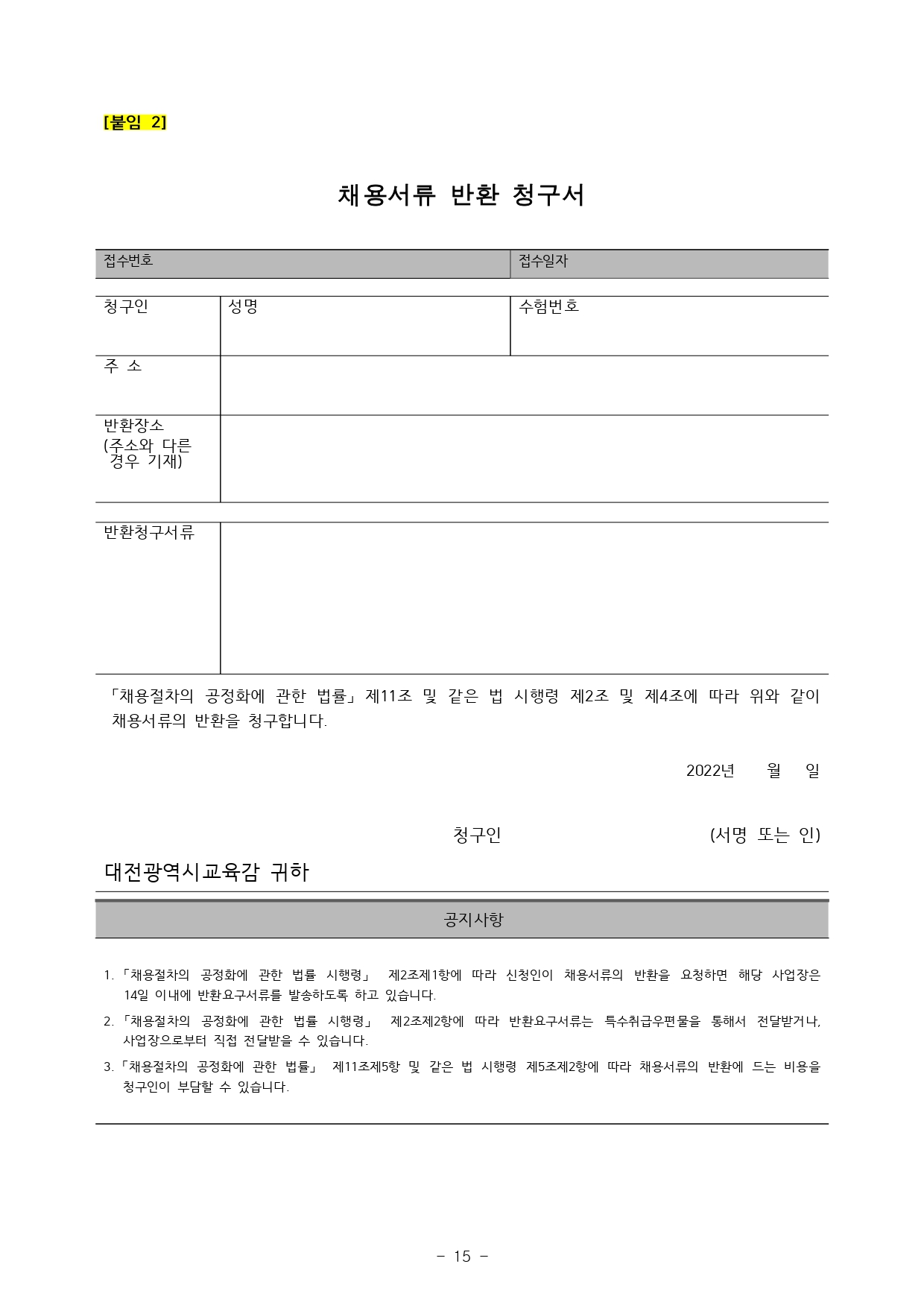 [붙임 2]

채용서류 반환 청구서

| 접수번호 | 접수일자 |
|---|---|

| 청구인 | 성명 | 수험번호 |
|---|---|---|
| 주 소 | | |
| 반환장소 (주소와 다른 경우 기재) | | |

| 반환청구서류 | |
|---|---|

「채용절차의 공정화에 관한 법률」제11조 및 같은 법 시행령 제2조 및 제4조에 따라 위와 같이 채용서류의 반환을 청구합니다.

2022년 월 일

청구인 (서명 또는 인)

대전광역시교육감 귀하

공지사항

1. 「채용절차의 공정화에 관한 법률 시행령」 제2조제1항에 따라 신청인이 채용서류의 반환을 요청하면 해당 사업장은 14일 이내에 반환요구서류를 발송하도록 하고 있습니다.
2. 「채용절차의 공정화에 관한 법률 시행령」 제2조제2항에 따라 반환요구서류는 특수취급우편물을 통해서 전달받거나, 사업장으로부터 직접 전달받을 수 있습니다.
3. 「채용절차의 공정화에 관한 법률」 제11조제5항 및 같은 법 시행령 제5조제2항에 따라 채용서류의 반환에 드는 비용을 청구인이 부담할 수 있습니다.

- 15 -